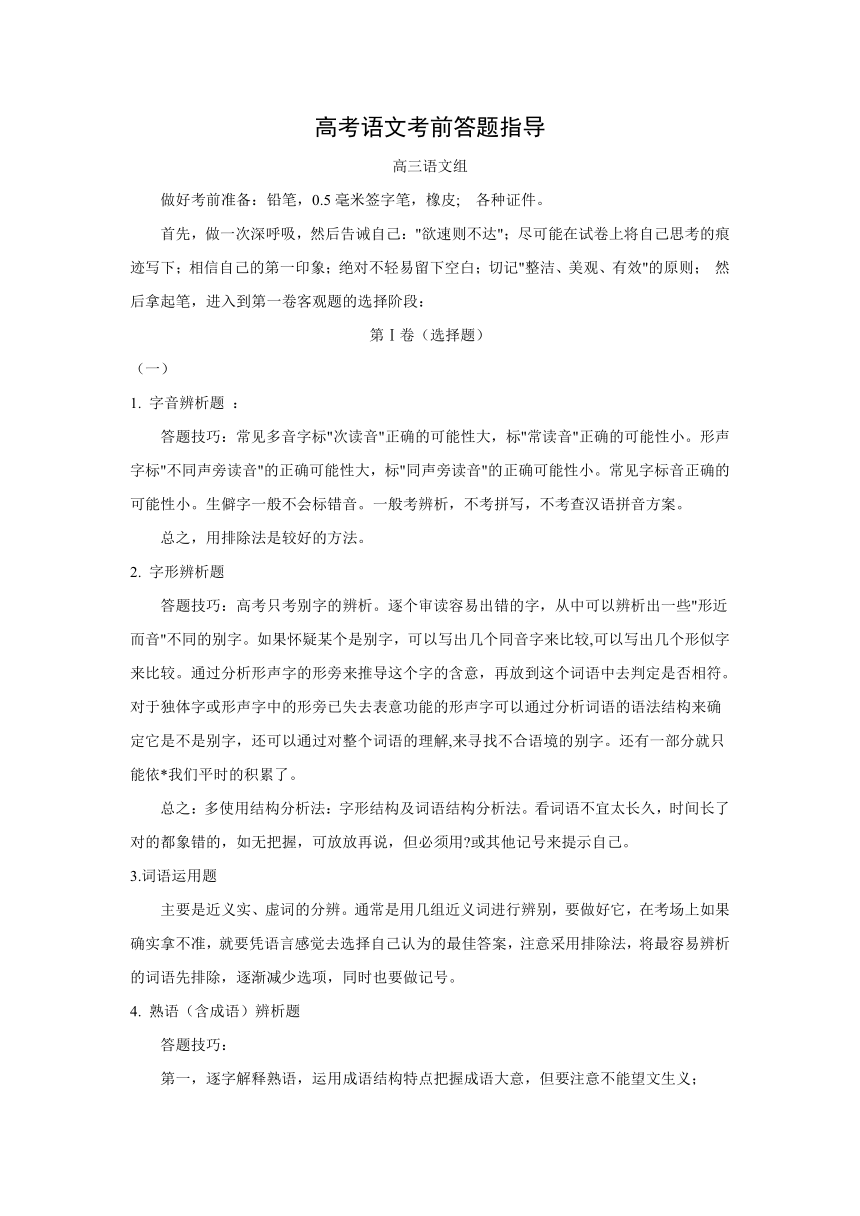 高考语文考前答题指导

高三语文组

做好考前准备：铅笔，0.5 毫米签字笔，橡皮；  各种证件。

首先，做一次深呼吸，然后告诫自己："欲速则不达"；尽可能在试卷上将自己思考的痕迹写下；相信自己的第一印象；绝对不轻易留下空白；切记"整洁、美观、有效"的原则；  然后拿起笔，进入到第一卷客观题的选择阶段：

第 I 卷（选择题）

（一）

1. 字音辨析题 ：

答题技巧：常见多音字标"次读音"正确的可能性大，标"常读音"正确的可能性小。形声字标"不同声旁读音"的正确可能性大，标"同声旁读音"的正确可能性小。常见字标音正确的可能性小。生僻字一般不会标错音。一般考辨析，不考拼写，不考查汉语拼音方案。

总之，用排除法是较好的方法。

2. 字形辨析题

答题技巧：高考只考别字的辨析。逐个审读容易出错的字，从中可以辨析出一些"形近而音"不同的别字。如果怀疑某个是别字，可以写出几个同音字来比较,可以写出几个形似字来比较。通过分析形声字的形旁来推导这个字的含意，再放到这个词语中去判定是否相符。对于独体字或形声字中的形旁已失去表意功能的形声字可以通过分析词语的语法结构来确定它是不是别字，还可以通过对整个词语的理解,来寻找不合语境的别字。还有一部分就只能依*我们平时的积累了。

总之：多使用结构分析法：字形结构及词语结构分析法。看词语不宜太长久，时间长了对的都象错的，如无把握，可放放再说，但必须用?或其他记号来提示自己。

3.词语运用题

主要是近义实、虚词的分辨。通常是用几组近义词进行辨别，要做好它，在考场上如果确实拿不准，就要凭语言感觉去选择自己认为的最佳答案，注意采用排除法，将最容易辨析的词语先排除，逐渐减少选项，同时也要做记号。

4. 熟语（含成语）辨析题

答题技巧：

第一，逐字解释熟语，运用成语结构特点把握成语大意，但要注意不能望文生义；